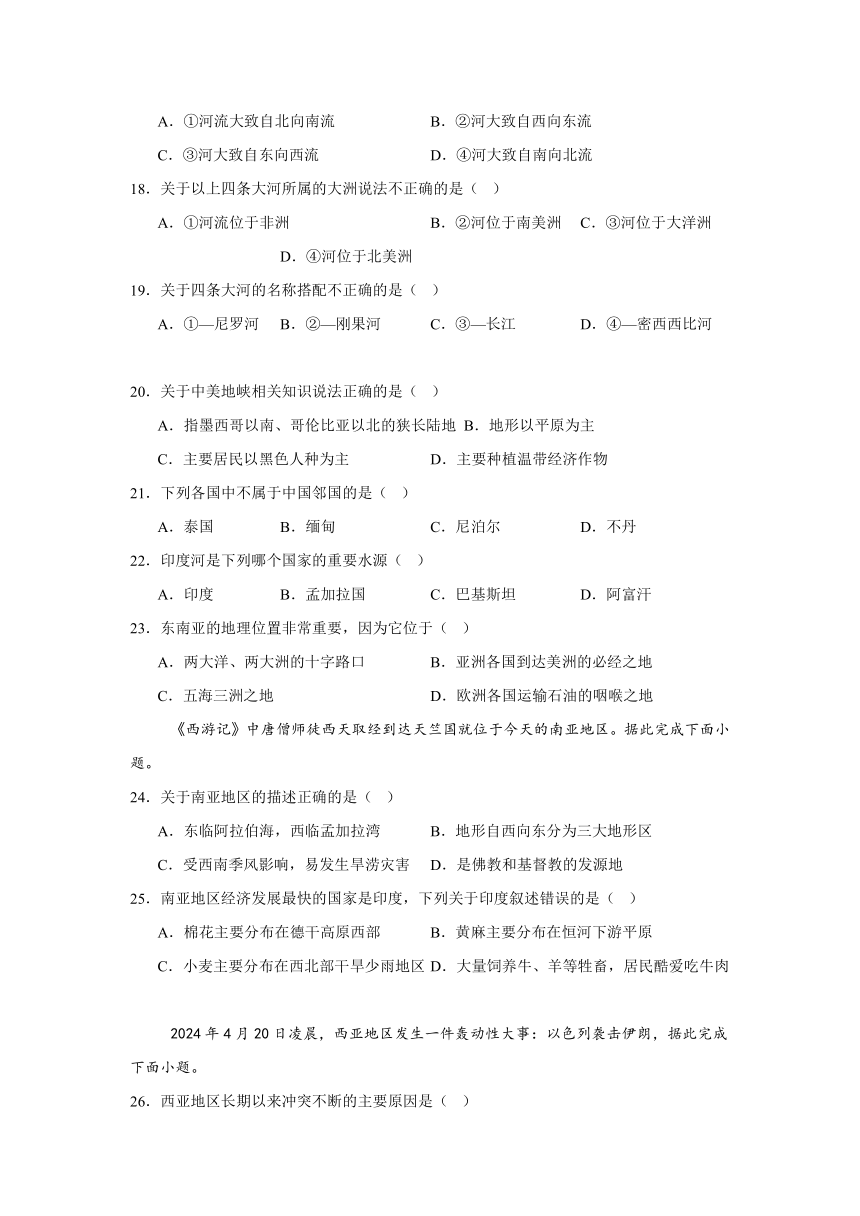 A．①河流大致自北向南流　　B．②河大致自西向东流

C．③河大致自东向西流　　D．④河大致自南向北流

18．关于以上四条大河所属的大洲说法不正确的是（　）

A．①河流位于非洲　　B．②河位于南美洲　C．③河位于大洋洲

D．④河位于北美洲

19．关于四条大河的名称搭配不正确的是（　）

A．①—尼罗河　B．②—刚果河　　C．③—长江　　D．④—密西西比河

20．关于中美地峡相关知识说法正确的是（　）

A．指墨西哥以南、哥伦比亚以北的狭长陆地 B．地形以平原为主

C．主要居民以黑色人种为主　　D．主要种植温带经济作物

21．下列各国中不属于中国邻国的是（　）

A．泰国　　B．缅甸　　C．尼泊尔　　D．不丹

22．印度河是下列哪个国家的重要水源（　）

A．印度　　B．孟加拉国　　C．巴基斯坦　　D．阿富汗

23．东南亚的地理位置非常重要，因为它位于（　）

A．两大洋、两大洲的十字路口　　B．亚洲各国到达美洲的必经之地

C．五海三洲之地　　D．欧洲各国运输石油的咽喉之地

《西游记》中唐僧师徒西天取经到达天竺国就位于今天的南亚地区。据此完成下面小题。

24．关于南亚地区的描述正确的是（　）

A．东临阿拉伯海，西临孟加拉湾　　B．地形自西向东分为三大地形区

C．受西南季风影响，易发生旱涝灾害　D．是佛教和基督教的发源地

25．南亚地区经济发展最快的国家是印度，下列关于印度叙述错误的是（　）

A．棉花主要分布在德干高原西部　　B．黄麻主要分布在恒河下游平原

C．小麦主要分布在西北部干旱少雨地区 D．大量饲养牛、羊等牲畜，居民酷爱吃牛肉

2024 年 4 月 20 日凌晨，西亚地区发生一件轰动性大事：以色列袭击伊朗，据此完成下面小题。

26．西亚地区长期以来冲突不断的主要原因是（　）